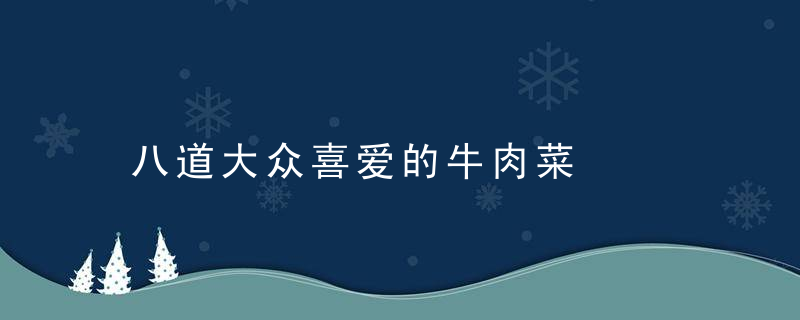 八道大众喜爱的牛肉菜